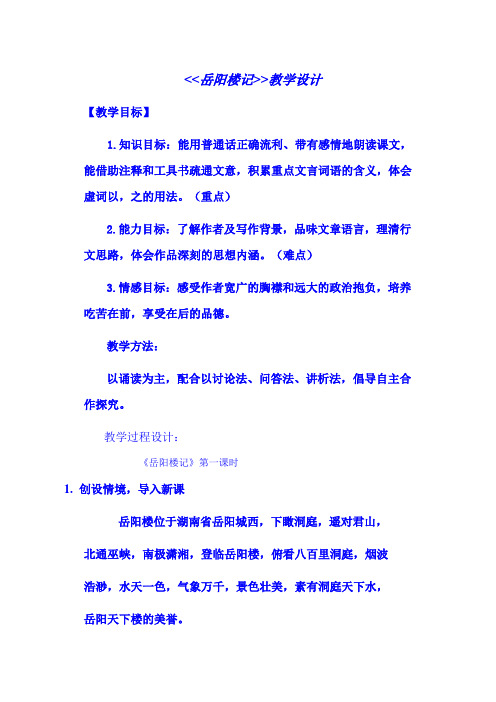 <<岳阳楼记>>教学设计

【教学目标】

1.知识目标：能用普通话正确流利、带有感情地朗读课文，能借助注释和工具书疏通文意，积累重点文言词语的含义，体会虚词以，之的用法。（重点）

2.能力目标：了解作者及写作背景，品味文章语言，理清行文思路，体会作品深刻的思想内涵。（难点）

3.情感目标：感受作者宽广的胸襟和远大的政治抱负，培养吃苦在前，享受在后的品德。

教学方法：

以诵读为主，配合以讨论法、问答法、讲析法，倡导自主合作探究。

教学过程设计：

《岳阳楼记》第一课时

1. 创设情境，导入新课

岳阳楼位于湖南省岳阳城西，下瞰洞庭，遥对君山，北通巫峡，南极潇湘，登临岳阳楼，俯看八百里洞庭，烟波浩渺，水天一色，气象万千，景色壮美，素有洞庭天下水，岳阳天下楼的美誉。